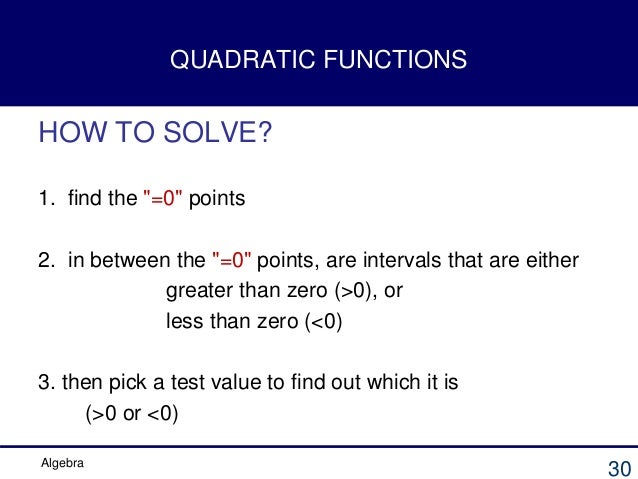 QUADRATIC FUNCTIONS

HOW TO SOLVE?

1. find the "=0" points

2. in between the "=0" points, are intervals that are either
greater than zero (>0), or
less than zero (<0)

3. then pick a test value to find out which it is
(>0 or <0)

Algebra

30